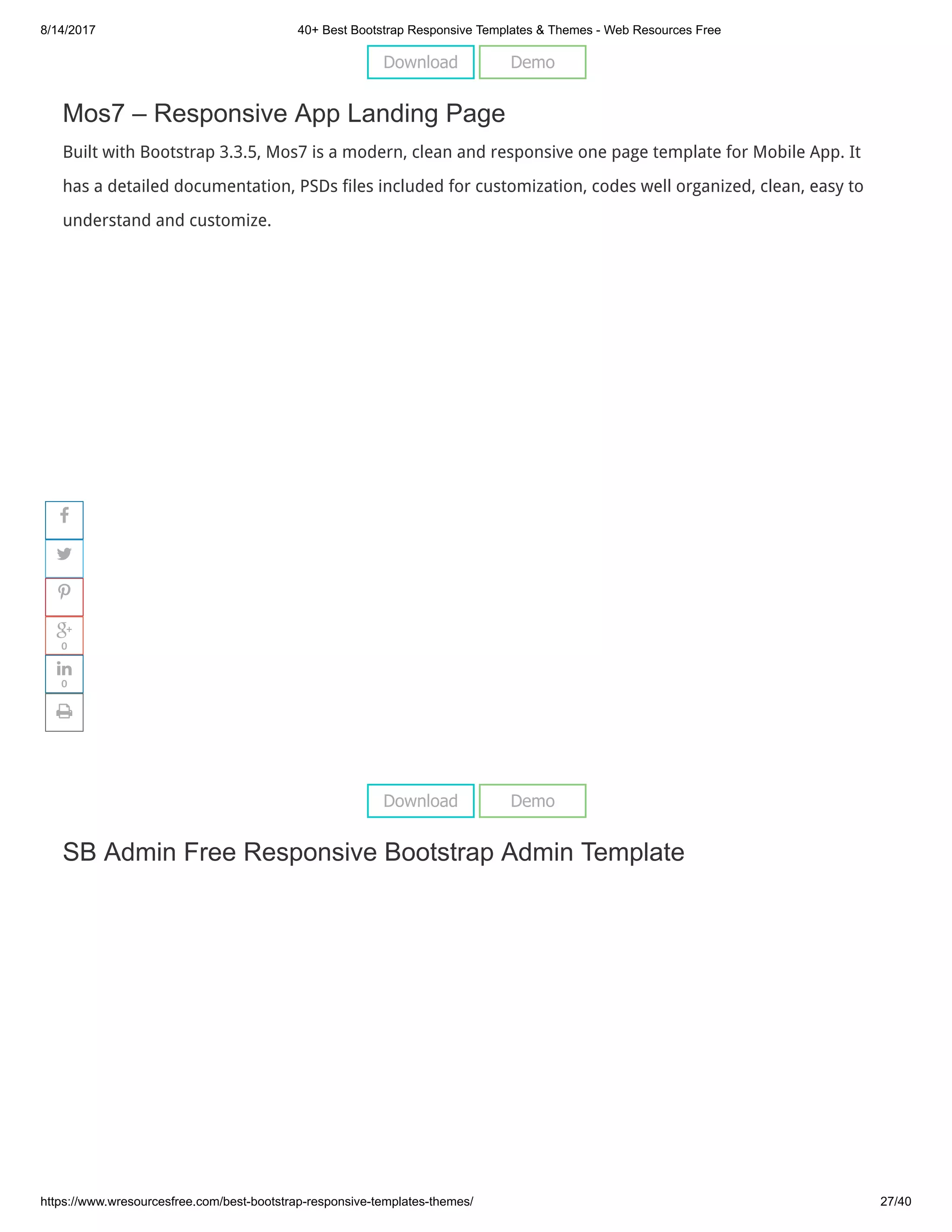 8/14/2017 40+ Best Bootstrap Responsive Templates & Themes - Web Resources Free

Download Demo

Mos7 – Responsive App Landing Page

Built with Bootstrap 3.3.5, Mos7 is a modern, clean and responsive one page template for Mobile App. It has a detailed documentation, PSDs files included for customization, codes well organized, clean, easy to understand and customize.

0
0

Download Demo

SB Admin Free Responsive Bootstrap Admin Template

https://www.wresourcesfree.com/best-bootstrap-responsive-templates-themes/ 27/40